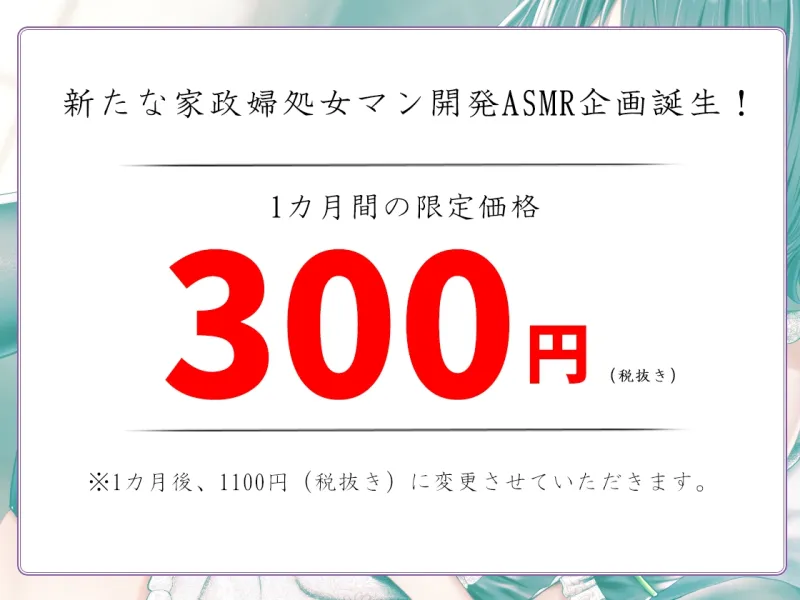 新たな家政婦処女マン開発ASMR企画誕生！

1カ月間の限定価格

300円（税抜き）

※1カ月後、1100円（税抜き）に変更させていただきます。